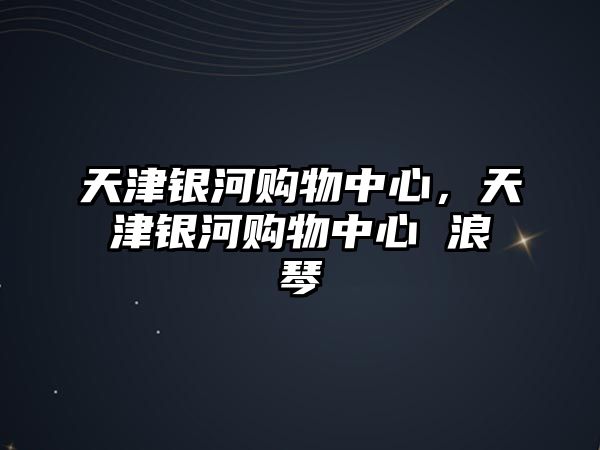 天津银河购物中心，天津银河购物中心 浪琴